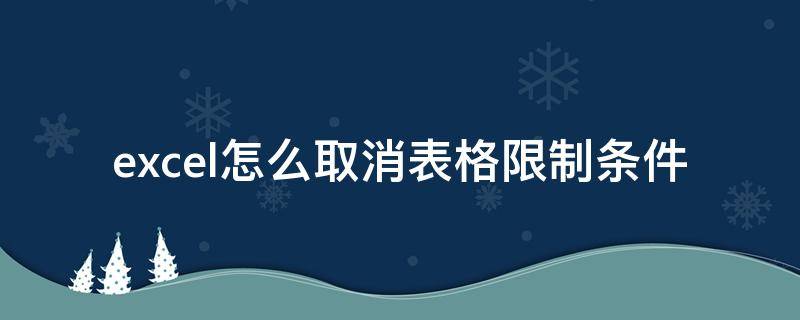 excel怎么取消表格限制条件